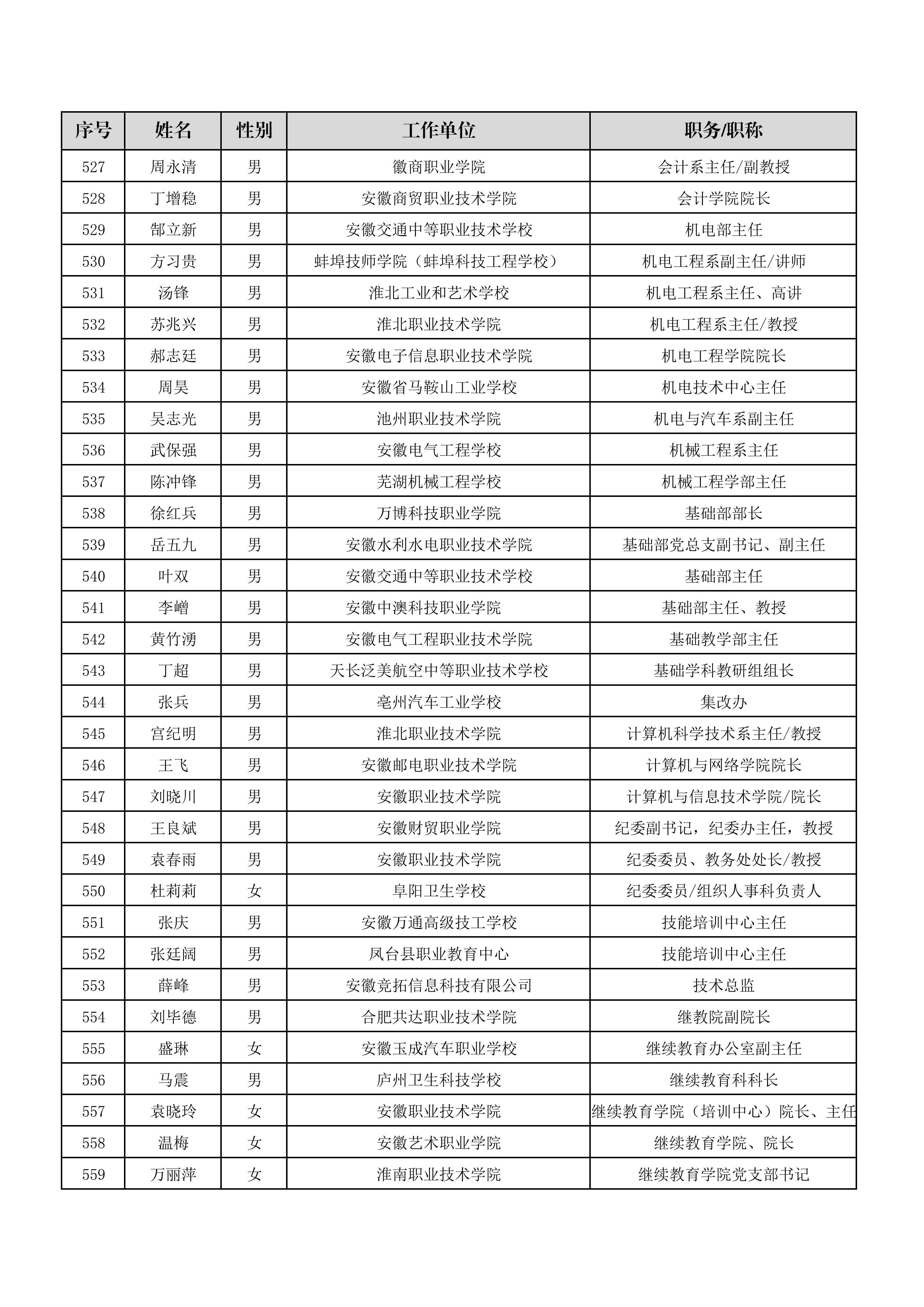 | 序号 | 姓名 | 性别 | 工作单位 | 职务/职称 |
|---|---|---|---|---|
| 527 | 周永清 | 男 | 徽商职业学院 | 会计系主任/副教授 |
| 528 | 丁增稳 | 男 | 安徽商贸职业技术学院 | 会计学院院长 |
| 529 | 郜立新 | 男 | 安徽交通中等职业技术学校 | 机电部主任 |
| 530 | 方习贵 | 男 | 蚌埠技师学院（蚌埠科技工程学校） | 机电工程系副主任/讲师 |
| 531 | 汤锋 | 男 | 淮北工业和艺术学校 | 机电工程系主任、高讲 |
| 532 | 苏兆兴 | 男 | 淮北职业技术学院 | 机电工程系主任/教授 |
| 533 | 郝志廷 | 男 | 安徽电子信息职业技术学院 | 机电工程学院院长 |
| 534 | 周昊 | 男 | 安徽省马鞍山工业学校 | 机电技术中心主任 |
| 535 | 吴志光 | 男 | 池州职业技术学院 | 机电与汽车系副主任 |
| 536 | 武保强 | 男 | 安徽电气工程学校 | 机械工程系主任 |
| 537 | 陈冲锋 | 男 | 芜湖机械工程学校 | 机械工程学部主任 |
| 538 | 徐红兵 | 男 | 万博科技职业学院 | 基础部部长 |
| 539 | 岳五九 | 男 | 安徽水利水电职业技术学院 | 基础部党总支副书记、副主任 |
| 540 | 叶双 | 男 | 安徽交通中等职业技术学校 | 基础部主任 |
| 541 | 李嶒 | 男 | 安徽中澳科技职业学院 | 基础部主任、教授 |
| 542 | 黄竹湧 | 男 | 安徽电气工程职业技术学院 | 基础教学部主任 |
| 543 | 丁超 | 男 | 天长泛美航空中等职业技术学校 | 基础学科教研组组长 |
| 544 | 张兵 | 男 | 亳州汽车工业学校 | 集改办 |
| 545 | 宫纪明 | 男 | 淮北职业技术学院 | 计算机科学技术系主任/教授 |
| 546 | 王飞 | 男 | 安徽邮电职业技术学院 | 计算机与网络学院院长 |
| 547 | 刘晓川 | 男 | 安徽职业技术学院 | 计算机与信息技术学院/院长 |
| 548 | 王良斌 | 男 | 安徽财贸职业学院 | 纪委副书记，纪委办主任，教授 |
| 549 | 袁春雨 | 男 | 安徽职业技术学院 | 纪委委员、教务处处长/教授 |
| 550 | 杜莉莉 | 女 | 阜阳卫生学校 | 纪委委员/组织人事科负责人 |
| 551 | 张庆 | 男 | 安徽万通高级技工学校 | 技能培训中心主任 |
| 552 | 张廷阔 | 男 | 凤台县职业教育中心 | 技能培训中心主任 |
| 553 | 薛峰 | 男 | 安徽竞拓信息科技有限公司 | 技术总监 |
| 554 | 刘毕德 | 男 | 合肥共达职业技术学院 | 继教院副院长 |
| 555 | 盛琳 | 女 | 安徽玉成汽车职业学校 | 继续教育办公室副主任 |
| 556 | 马震 | 男 | 庐州卫生科技学校 | 继续教育科科长 |
| 557 | 袁晓玲 | 女 | 安徽职业技术学院 | 继续教育学院（培训中心）院长、主任 |
| 558 | 温梅 | 女 | 安徽艺术职业学院 | 继续教育学院、院长 |
| 559 | 万丽萍 | 女 | 淮南职业技术学院 | 继续教育学院党支部书记 |